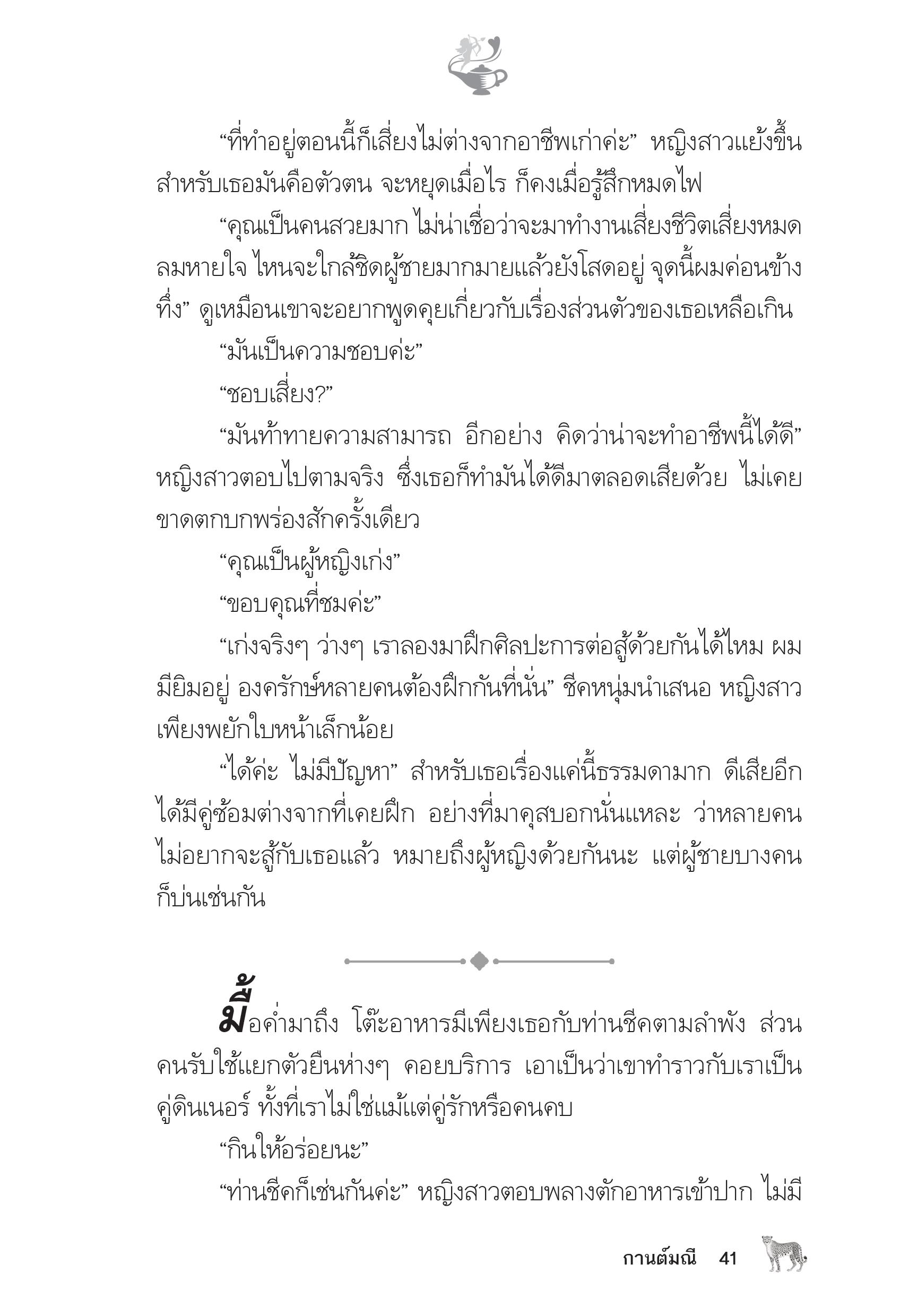 “ที่ทำอยู่ตอนนี้ก็เสี่ยงไม่ต่างจากอาชีพเก่าค่ะ” หญิงสาวแย้งขึ้น สำหรับเธอมันคือตัวตน จะหยุดเมื่อไร ก็คงเมื่อรู้สึกหมดไฟ

“คุณเป็นคนสวยมาก ไม่น่าเชื่อว่าจะมาทำงานเสี่ยงชีวิตเสี่ยงหมดลมหายใจ ไหนจะใกล้ชิดผู้ชายมากมายแล้วยังโสดอยู่ จุดนี้ผมค่อนข้างทึ่ง” ดูเหมือนเขาจะอยากพูดคุยเกี่ยวกับเรื่องส่วนตัวของเธอเหลือเกิน

“มันเป็นความชอบค่ะ”

“ชอบเสี่ยง?”

“มันท้าทายความสามารถ อีกอย่าง คิดว่าน่าจะทำอาชีพนี้ได้ดี” หญิงสาวตอบไปตามจริง ซึ่งเธอก็ทำมันได้ดีมาตลอดเสียด้วย ไม่เคยขาดตกบกพร่องสักครั้งเดียว

“คุณเป็นผู้หญิงเก่ง”

“ขอบคุณที่ชมค่ะ”

“เก่งจริงๆ ว่างๆ เราลองมาฝึกศิลปะการต่อสู้ด้วยกันได้ไหม ผมมียิมอยู่ องครักษ์หลายคนต้องฝึกกันที่นั่น” ชีคหนุ่มนำเสนอ หญิงสาวเพียงพยักใบหน้าเล็กน้อย

“ได้ค่ะ ไม่มีปัญหา” สำหรับเธอเรื่องแค่นี้ธรรมดามาก ดีเสียอีกได้มีคู่ซ้อมต่างจากที่เคยฝึก อย่างที่มาคุสบอกนั่นแหละ ว่าหลายคนไม่อยากจะสู้กับเธอแล้ว หมายถึงผู้หญิงด้วยกันนะ แต่ผู้ชายบางคนก็บ่นเช่นกัน

มื้อค่ำมาถึง โต๊ะอาหารมีเพียงเธอกับท่านชีคตามลำพัง ส่วนคนรับใช้แยกตัวยืนห่างๆ คอยบริการ เอาเป็นว่าเขาทำราวกับเราเป็นคู่ดินเนอร์ ทั้งที่เราไม่ใช่แม้แต่คู่รักหรือคนคบ

“กินให้อร่อยนะ”

“ท่านชีคก็เช่นกันค่ะ” หญิงสาวตอบพลางตักอาหารเข้าปาก ไม่มี

กานต์มณี 41